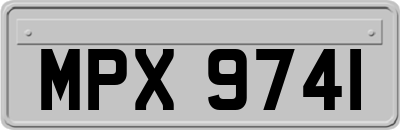 MPX 9741